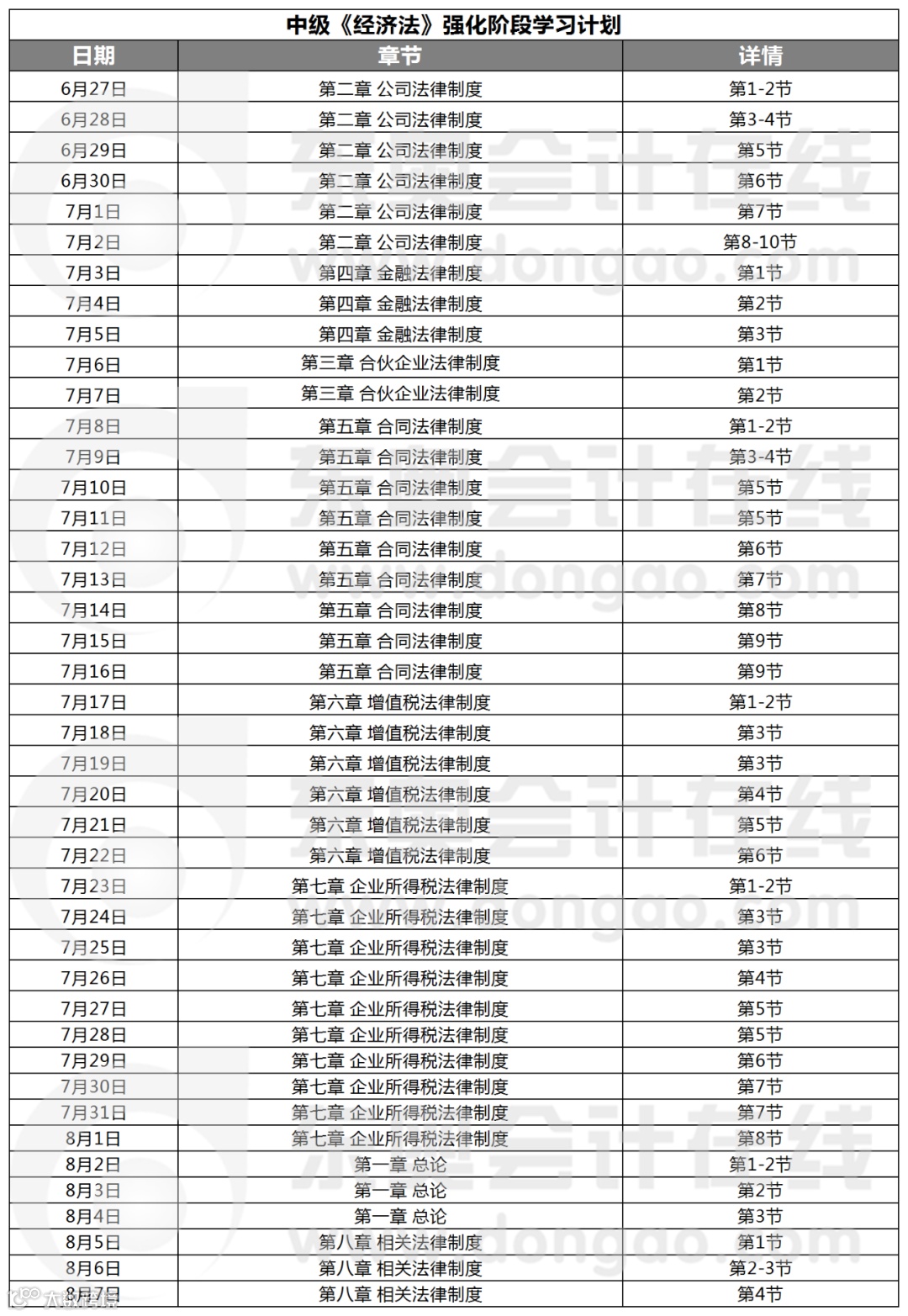 中级《经济法》强化阶段学习计划

| 日期 | 章节 | 详情 |
|---|---|---|
| 6月27日 | 第二章 公司法律制度 | 第1-2节 |
| 6月28日 | 第二章 公司法律制度 | 第3-4节 |
| 6月29日 | 第二章 公司法律制度 | 第5节 |
| 6月30日 | 第二章 公司法律制度 | 第6节 |
| 7月1日 | 第二章 公司法律制度 | 第7节 |
| 7月2日 | 第二章 公司法律制度 | 第8-10节 |
| 7月3日 | 第四章 金融法律制度 | 第1节 |
| 7月4日 | 第四章 金融法律制度 | 第2节 |
| 7月5日 | 第四章 金融法律制度 | 第3节 |
| 7月6日 | 第三章 合伙企业法律制度 | 第1节 |
| 7月7日 | 第三章 合伙企业法律制度 | 第2节 |
| 7月8日 | 第五章 合同法律制度 | 第1-2节 |
| 7月9日 | 第五章 合同法律制度 | 第3-4节 |
| 7月10日 | 第五章 合同法律制度 | 第5节 |
| 7月11日 | 第五章 合同法律制度 | 第5节 |
| 7月12日 | 第五章 合同法律制度 | 第6节 |
| 7月13日 | 第五章 合同法律制度 | 第7节 |
| 7月14日 | 第五章 合同法律制度 | 第8节 |
| 7月15日 | 第五章 合同法律制度 | 第9节 |
| 7月16日 | 第五章 合同法律制度 | 第9节 |
| 7月17日 | 第六章 增值税法律制度 | 第1-2节 |
| 7月18日 | 第六章 增值税法律制度 | 第3节 |
| 7月19日 | 第六章 增值税法律制度 | 第3节 |
| 7月20日 | 第六章 增值税法律制度 | 第4节 |
| 7月21日 | 第六章 增值税法律制度 | 第5节 |
| 7月22日 | 第六章 增值税法律制度 | 第6节 |
| 7月23日 | 第七章 企业所得税法律制度 | 第1-2节 |
| 7月24日 | 第七章 企业所得税法律制度 | 第3节 |
| 7月25日 | 第七章 企业所得税法律制度 | 第3节 |
| 7月26日 | 第七章 企业所得税法律制度 | 第4节 |
| 7月27日 | 第七章 企业所得税法律制度 | 第5节 |
| 7月28日 | 第七章 企业所得税法律制度 | 第5节 |
| 7月29日 | 第七章 企业所得税法律制度 | 第6节 |
| 7月30日 | 第七章 企业所得税法律制度 | 第7节 |
| 7月31日 | 第七章 企业所得税法律制度 | 第7节 |
| 8月1日 | 第七章 企业所得税法律制度 | 第8节 |
| 8月2日 | 第一章 总论 | 第1-2节 |
| 8月3日 | 第一章 总论 | 第2节 |
| 8月4日 | 第一章 总论 | 第3节 |
| 8月5日 | 第八章 相关法律制度 | 第1节 |
| 8月6日 | 第八章 相关法律制度 | 第2-3节 |
| 8月7日 | 第八章 相关法律制度 | 第4节 |

东奥会计在线 www.dongao.com